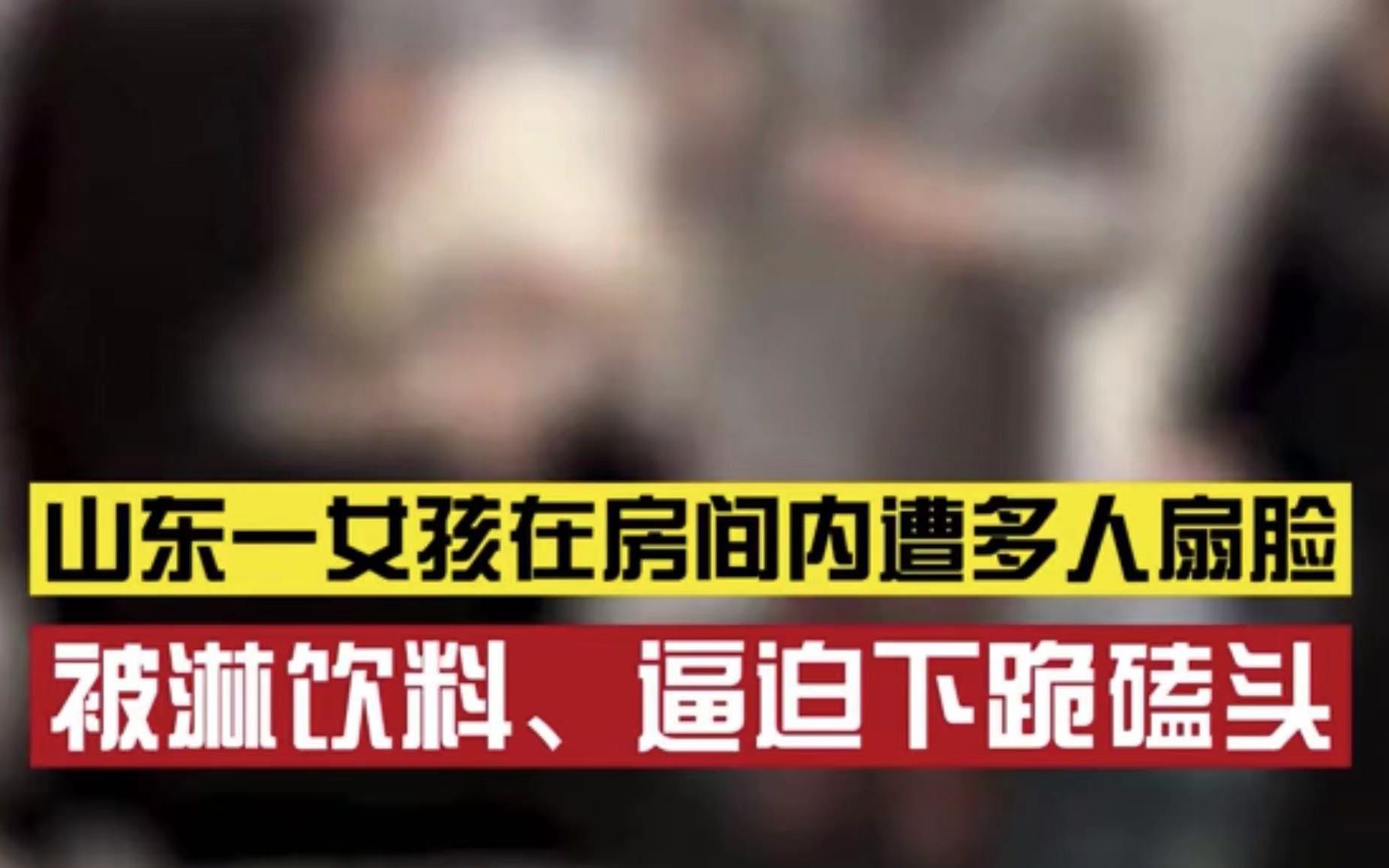 山东一女孩在房间内遭多人扇脸

被淋饮料、逼迫下跪磕头